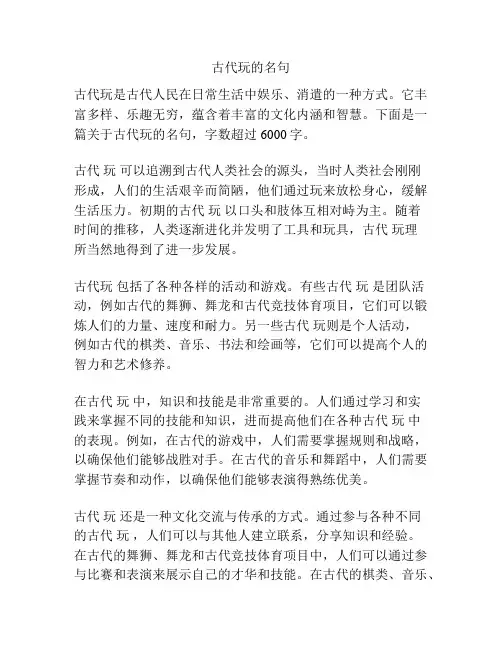 古代玩的名句

古代玩是古代人民在日常生活中娱乐、消遣的一种方式。它丰富多样、乐趣无穷，蕴含着丰富的文化内涵和智慧。下面是一篇关于古代玩的名句，字数超过 6000 字。

古代 玩 可以追溯到古代人类社会的源头，当时人类社会刚刚形成，人们的生活艰辛而简陋，他们通过玩来放松身心，缓解生活压力。初期的古代 玩 以口头和肢体互相对峙为主。随着时间的推移，人类逐渐进化并发明了工具和玩具，古代 玩理所当然地得到了进一步发展。

古代玩 包括了各种各样的活动和游戏。有些古代 玩 是团队活动，例如古代的舞狮、舞龙和古代竞技体育项目，它们可以锻炼人们的力量、速度和耐力。另一些古代 玩则是个人活动，例如古代的棋类、音乐、书法和绘画等，它们可以提高个人的智力和艺术修养。

在古代 玩 中，知识和技能是非常重要的。人们通过学习和实践来掌握不同的技能和知识，进而提高他们在各种古代 玩 中的表现。例如，在古代的游戏中，人们需要掌握规则和战略，以确保他们能够战胜对手。在古代的音乐和舞蹈中，人们需要掌握节奏和动作，以确保他们能够表演得熟练优美。

古代 玩 还是一种文化交流与传承的方式。通过参与各种不同的古代 玩 ，人们可以与其他人建立联系，分享知识和经验。在古代的舞狮、舞龙和古代竞技体育项目中，人们可以通过参与比赛和表演来展示自己的才华和技能。在古代的棋类、音乐、